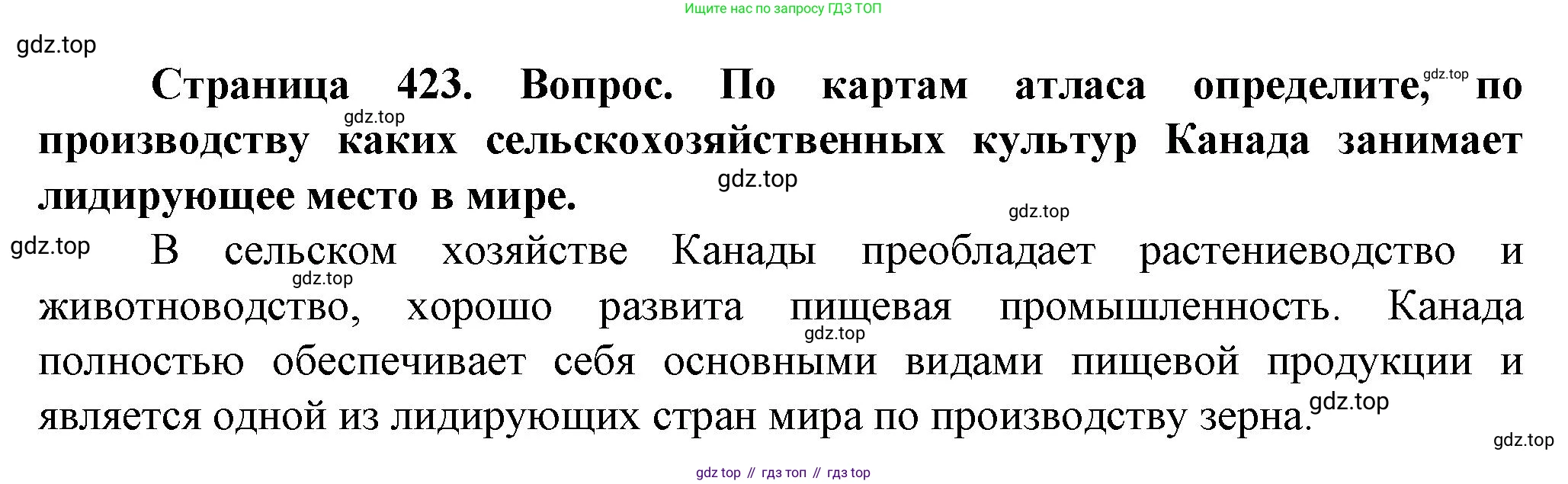 Ищите нас по запросу ГДЗ ТОП

Страница 423. Вопрос. По картам атласа определите, по производству каких сельскохозяйственных культур Канада занимает лидирующее место в мире.

В сельском хозяйстве Канады преобладает растениеводство и животноводство, хорошо развита пищевая промышленность. Канада полностью обеспечивает себя основными видами пищевой продукции и является одной из лидирующих стран мира по производству зерна.

gdz top // гдз топ // гдз top

gdz.top